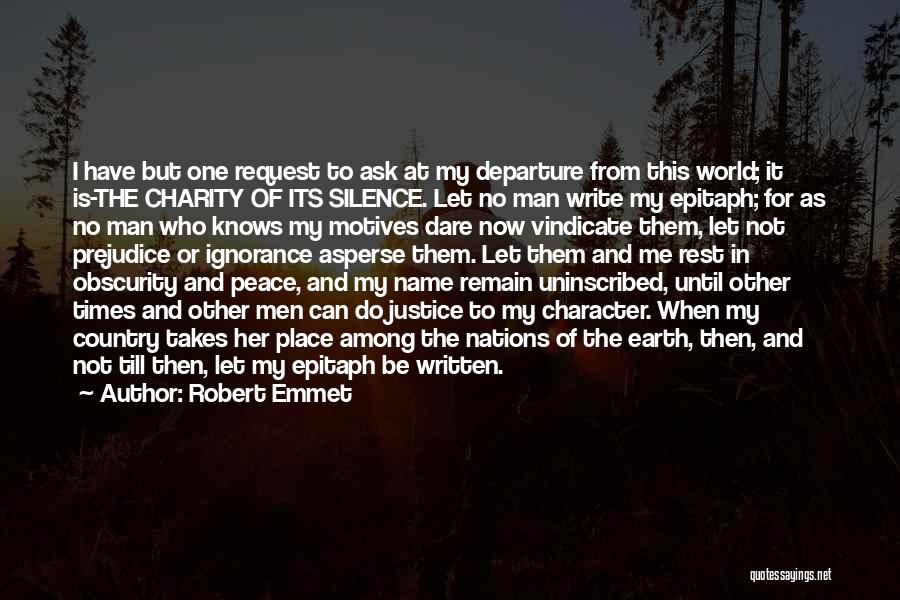 I have but one request to ask at my departure from this world; it is-THE CHARITY OF ITS SILENCE. Let no man write my epitaph; for as no man who knows my motives dare now vindicate them, let not prejudice or ignorance asperse them. Let them and me rest in obscurity and peace, and my name remain uninscribed, until other times and other men can do justice to my character. When my country takes her place among the nations of the earth, then, and not till then, let my epitaph be written.

Author: Robert Emmet

quotessayings.net